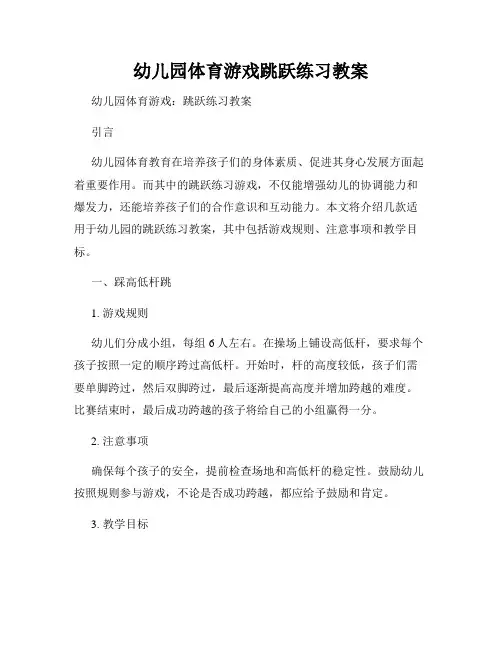 幼儿园体育游戏跳跃练习教案

幼儿园体育游戏：跳跃练习教案

引言

幼儿园体育教育在培养孩子们的身体素质、促进其身心发展方面起着重要作用。而其中的跳跃练习游戏，不仅能增强幼儿的协调能力和爆发力，还能培养孩子们的合作意识和互动能力。本文将介绍几款适用于幼儿园的跳跃练习教案，其中包括游戏规则、注意事项和教学目标。

一、踩高低杆跳

1. 游戏规则

幼儿们分成小组，每组 6 人左右。在操场上铺设高低杆，要求每个孩子按照一定的顺序跨过高低杆。开始时，杆的高度较低，孩子们需要单脚跨过，然后双脚跨过，最后逐渐提高高度并增加跨越的难度。比赛结束时，最后成功跨越的孩子将给自己的小组赢得一分。

2. 注意事项

确保每个孩子的安全，提前检查场地和高低杆的稳定性。鼓励幼儿按照规则参与游戏，不论是否成功跨越，都应给予鼓励和肯定。

3. 教学目标